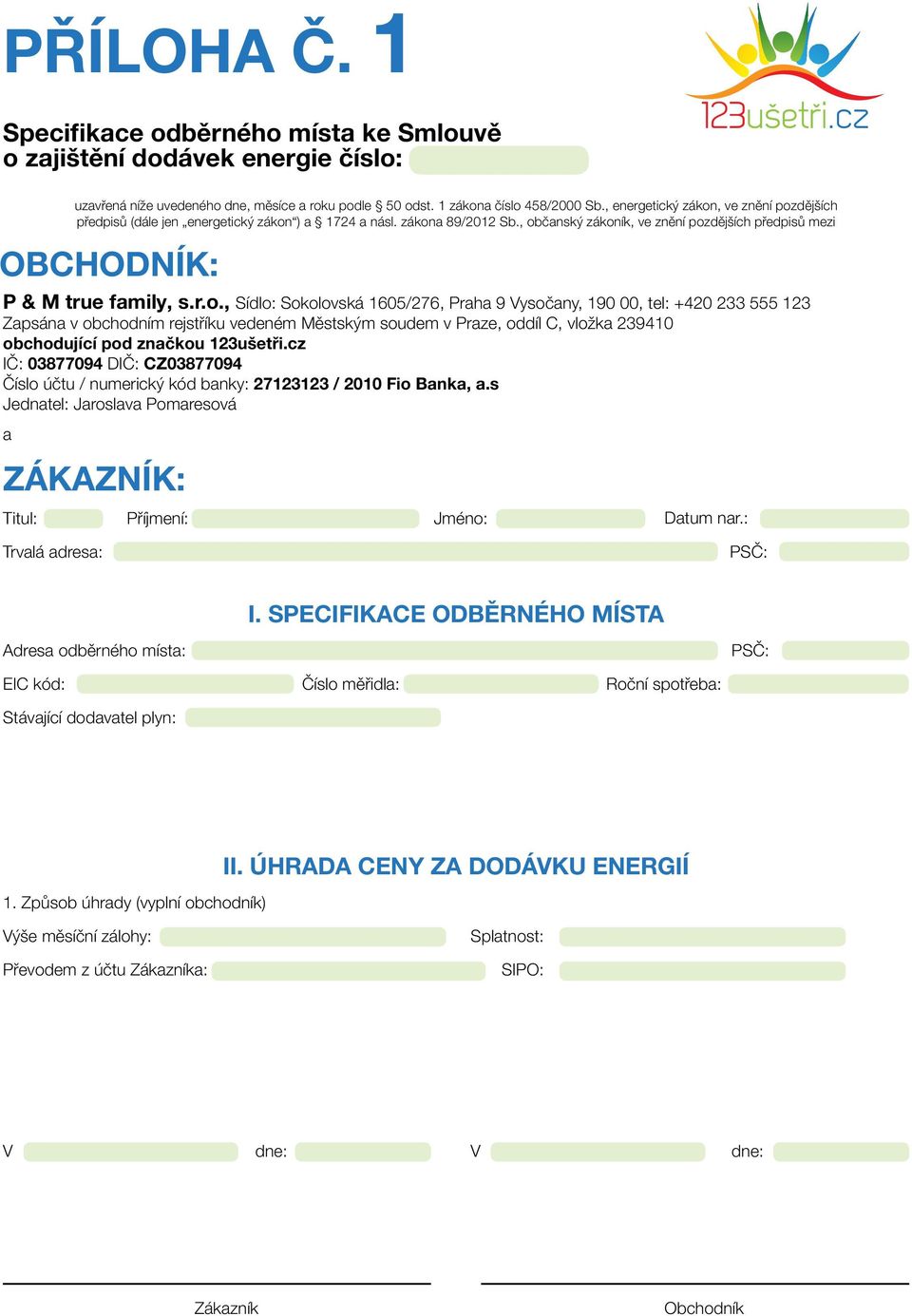 PŘÍLOHA Č. 1

123ušetři.cz

Specifikace odběrného místa ke Smlouvě o zajištění dodávek energie číslo:

uzavřená níže uvedeného dne, měsíce a roku podle § 50 odst. 1 zákona číslo 458/2000 Sb., energetický zákon, ve znění pozdějších předpisů (dále jen „energetický zákon“) a § 1724 a násl. zákona 89/2012 Sb., občanský zákoník, ve znění pozdějších předpisů mezi

OBCHODNÍK:

P & M true family, s.r.o., Sídlo: Sokolovská 1605/276, Praha 9 Vysočany, 190 00, tel: +420 233 555 123
Zapsána v obchodním rejstříku vedeném Městským soudem v Praze, oddíl C, vložka 239410
obchodující pod značkou 123ušetři.cz
IČ: 03877094 DIČ: CZ03877094
Číslo účtu / numerický kód banky: 27123123 / 2010 Fio Banka, a.s
Jednatel: Jaroslava Pomaresová

a

ZÁKAZNÍK:

Titul: Příjmení: Jméno: Datum nar.:
Trvalá adresa: PSČ:

I. SPECIFIKACE ODBĚRNÉHO MÍSTA

Adresa odběrného místa: PSČ:
EIC kód: Číslo měřidla: Roční spotřeba:
Stávající dodavatel plyn:

II. ÚHRADA CENY ZA DODÁVKU ENERGIÍ

1. Způsob úhrady (vyplní obchodník)
Výše měsíční zálohy: Splatnost:
Převodem z účtu Zákazníka: SIPO:

V dne: V dne:

Zákazník Obchodník